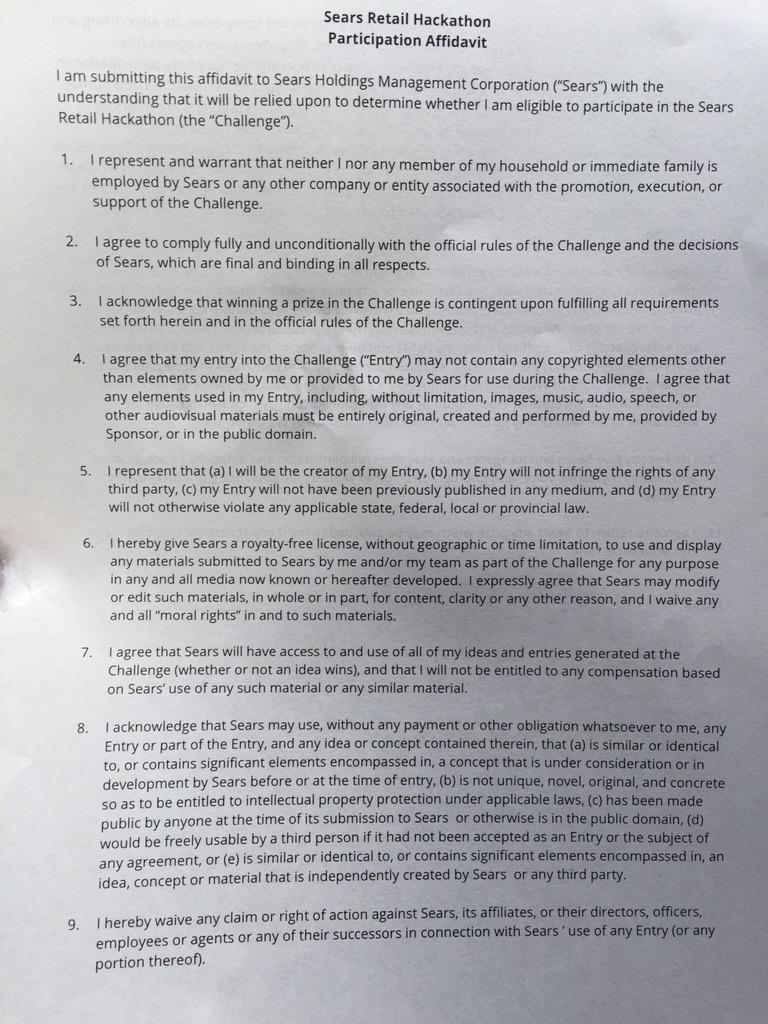 Sears Retail Hackathon
Participation Affidavit

I am submitting this affidavit to Sears Holdings Management Corporation ("Sears") with the understanding that it will be relied upon to determine whether I am eligible to participate in the Sears Retail Hackathon (the "Challenge").

1. I represent and warrant that neither I nor any member of my household or immediate family is employed by Sears or any other company or entity associated with the promotion, execution, or support of the Challenge.

2. I agree to comply fully and unconditionally with the official rules of the Challenge and the decisions of Sears, which are final and binding in all respects.

3. I acknowledge that winning a prize in the Challenge is contingent upon fulfilling all requirements set forth herein and in the official rules of the Challenge.

4. I agree that my entry into the Challenge ("Entry") may not contain any copyrighted elements other than elements owned by me or provided to me by Sears for use during the Challenge. I agree that any elements used in my Entry, including, without limitation, images, music, audio, speech, or other audiovisual materials must be entirely original, created and performed by me, provided by Sponsor, or in the public domain.

5. I represent that (a) I will be the creator of my Entry, (b) my Entry will not infringe the rights of any third party, (c) my Entry will not have been previously published in any medium, and (d) my Entry will not otherwise violate any applicable state, federal, local or provincial law.

6. I hereby give Sears a royalty-free license, without geographic or time limitation, to use and display any materials submitted to Sears by me and/or my team as part of the Challenge for any purpose in any and all media now known or hereafter developed. I expressly agree that Sears may modify or edit such materials, in whole or in part, for content, clarity or any other reason, and I waive any and all "moral rights" in and to such materials.

7. I agree that Sears will have access to and use of all of my ideas and entries generated at the Challenge (whether or not an idea wins), and that I will not be entitled to any compensation based on Sears' use of any such material or any similar material.

8. I acknowledge that Sears may use, without any payment or other obligation whatsoever to me, any Entry or part of the Entry, and any idea or concept contained therein, that (a) is similar or identical to, or contains significant elements encompassed in, a concept that is under consideration or in development by Sears before or at the time of entry, (b) is not unique, novel, original, and concrete so as to be entitled to intellectual property protection under applicable laws, (c) has been made public by anyone at the time of its submission to Sears or otherwise is in the public domain, (d) would be freely usable by a third person if it had not been accepted as an Entry or the subject of any agreement, or (e) is similar or identical to, or contains significant elements encompassed in, an idea, concept or material that is independently created by Sears or any third party.

9. I hereby waive any claim or right of action against Sears, its affiliates, or their directors, officers, employees or agents or any of their successors in connection with Sears ' use of any Entry (or any portion thereof).